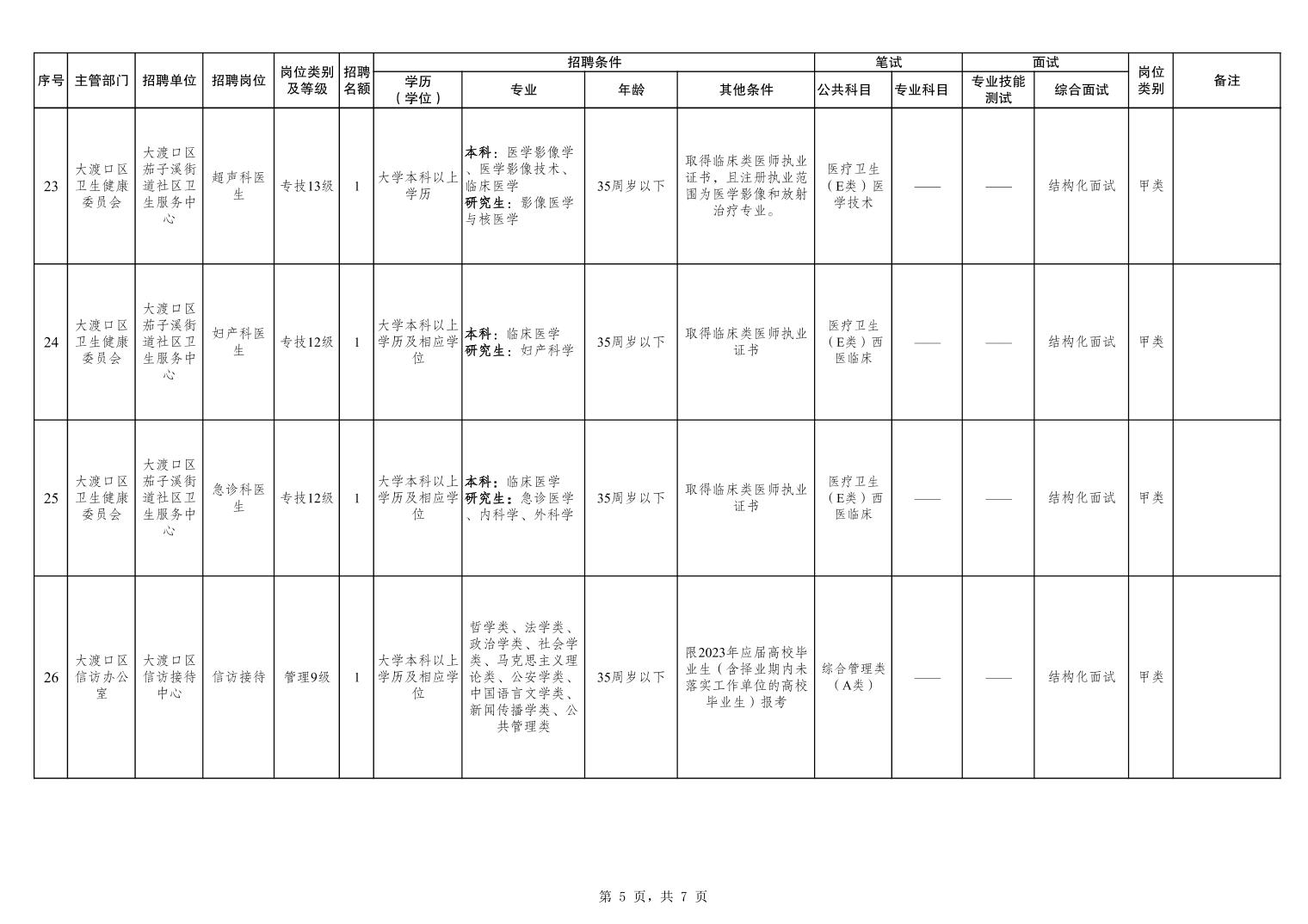 | 序号 | 主管部门 | 招聘单位 | 招聘岗位 | 岗位类别及等级 | 招聘名额 | 招聘条件 学历（学位） | 招聘条件 专业 | 招聘条件 年龄 | 招聘条件 其他条件 | 笔试 公共科目 | 笔试 专业科目 | 面试 专业技能测试 | 面试 综合面试 | 岗位类别 | 备注 |
|---|---|---|---|---|---|---|---|---|---|---|---|---|---|---|---|
| 23 | 大渡口区卫生健康委员会 | 大渡口区茄子溪街道社区卫生服务中心 | 超声科医生 | 专技13级 | 1 | 大学本科以上学历 | 本科：医学影像学、医学影像技术、临床医学 研究生：影像医学与核医学 | 35周岁以下 | 取得临床类医师执业证书，且注册执业范围为医学影像和放射治疗专业。 | 医疗卫生（E类）医学技术 | —— | —— | 结构化面试 | 甲类 | |
| 24 | 大渡口区卫生健康委员会 | 大渡口区茄子溪街道社区卫生服务中心 | 妇产科医生 | 专技12级 | 1 | 大学本科以上学历及相应学位 | 本科：临床医学 研究生：妇产科学 | 35周岁以下 | 取得临床类医师执业证书 | 医疗卫生（E类）西医临床 | —— | —— | 结构化面试 | 甲类 | |
| 25 | 大渡口区卫生健康委员会 | 大渡口区茄子溪街道社区卫生服务中心 | 急诊科医生 | 专技12级 | 1 | 大学本科以上学历及相应学位 | 本科：临床医学 研究生：急诊医学、内科学、外科学 | 35周岁以下 | 取得临床类医师执业证书 | 医疗卫生（E类）西医临床 | —— | —— | 结构化面试 | 甲类 | |
| 26 | 大渡口区信访办公室 | 大渡口区信访接待中心 | 信访接待 | 管理9级 | 1 | 大学本科以上学历及相应学位 | 哲学类、法学类、政治学类、社会学类、马克思主义理论类、公安学类、中国语言文学类、新闻传播学类、公共管理类 | 35周岁以下 | 限2023年应届高校毕业生（含择业期内未落实工作单位的高校毕业生）报考 | 综合管理类（A类） | —— | —— | 结构化面试 | 甲类 | |

第 5 页，共 7 页